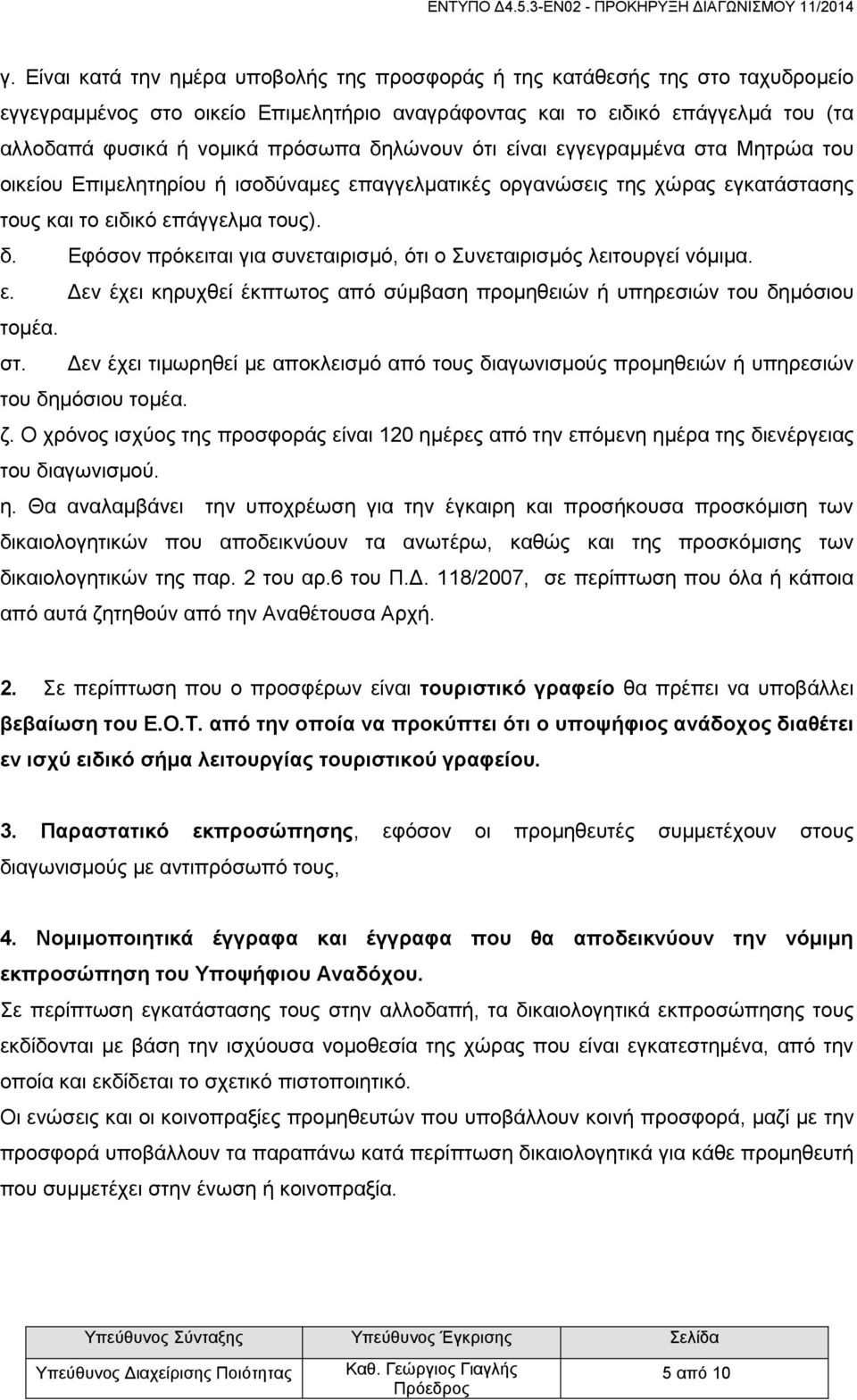 ΕΝΤΥΠΟ Δ4.5.3-ΕΝ02 - ΠΡΟΚΗΡΥΞΗ ΔΙΑΓΩΝΙΣΜΟΥ 11/2014

γ. Είναι κατά την ημέρα υποβολής της προσφοράς ή της κατάθεσής της στο ταχυδρομείο εγγεγραμμένος στο οικείο Επιμελητήριο αναγράφοντας και το ειδικό επάγγελμά του (τα αλλοδαπά φυσικά ή νομικά πρόσωπα δηλώνουν ότι είναι εγγεγραμμένα στα Μητρώα του οικείου Επιμελητηρίου ή ισοδύναμες επαγγελματικές οργανώσεις της χώρας εγκατάστασης τους και το ειδικό επάγγελμα τους).

δ. Εφόσον πρόκειται για συνεταιρισμό, ότι ο Συνεταιρισμός λειτουργεί νόμιμα.

ε. Δεν έχει κηρυχθεί έκπτωτος από σύμβαση προμηθειών ή υπηρεσιών του δημόσιου τομέα.

στ. Δεν έχει τιμωρηθεί με αποκλεισμό από τους διαγωνισμούς προμηθειών ή υπηρεσιών του δημόσιου τομέα.

ζ. Ο χρόνος ισχύος της προσφοράς είναι 120 ημέρες από την επόμενη ημέρα της διενέργειας του διαγωνισμού.

η. Θα αναλαμβάνει την υποχρέωση για την έγκαιρη και προσήκουσα προσκόμιση των δικαιολογητικών που αποδεικνύουν τα ανωτέρω, καθώς και της προσκόμισης των δικαιολογητικών της παρ. 2 του αρ.6 του Π.Δ. 118/2007, σε περίπτωση που όλα ή κάποια από αυτά ζητηθούν από την Αναθέτουσα Αρχή.

2. Σε περίπτωση που ο προσφέρων είναι τουριστικό γραφείο θα πρέπει να υποβάλλει βεβαίωση του Ε.Ο.Τ. από την οποία να προκύπτει ότι ο υποψήφιος ανάδοχος διαθέτει εν ισχύ ειδικό σήμα λειτουργίας τουριστικού γραφείου.

3. Παραστατικό εκπροσώπησης, εφόσον οι προμηθευτές συμμετέχουν στους διαγωνισμούς με αντιπρόσωπό τους,

4. Νομιμοποιητικά έγγραφα και έγγραφα που θα αποδεικνύουν την νόμιμη εκπροσώπηση του Υποψήφιου Αναδόχου.

Σε περίπτωση εγκατάστασης τους στην αλλοδαπή, τα δικαιολογητικά εκπροσώπησης τους εκδίδονται με βάση την ισχύουσα νομοθεσία της χώρας που είναι εγκατεστημένα, από την οποία και εκδίδεται το σχετικό πιστοποιητικό.

Οι ενώσεις και οι κοινοπραξίες προμηθευτών που υποβάλλουν κοινή προσφορά, μαζί με την προσφορά υποβάλλουν τα παραπάνω κατά περίπτωση δικαιολογητικά για κάθε προμηθευτή που συμμετέχει στην ένωση ή κοινοπραξία.

| Υπεύθυνος Σύνταξης | Υπεύθυνος Έγκρισης | Σελίδα |
|---|---|---|
| Υπεύθυνος Διαχείρισης Ποιότητας | Καθ. Γεώργιος Γιαγλής Πρόεδρος | 5 από 10 |